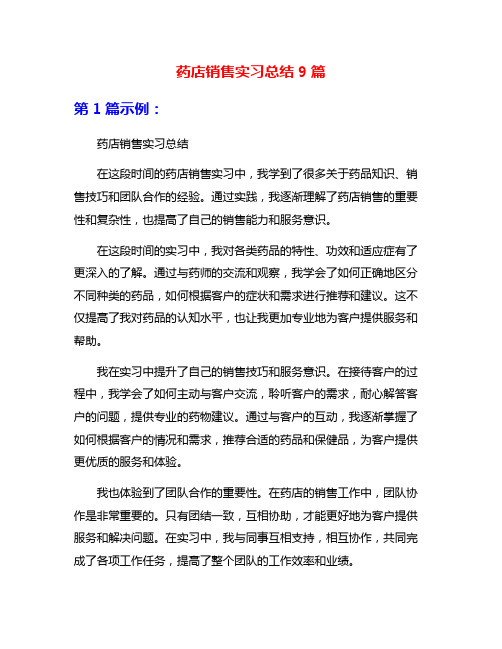 药店销售实习总结 9 篇

第 1 篇示例：

药店销售实习总结

在这段时间的药店销售实习中，我学到了很多关于药品知识、销售技巧和团队合作的经验。通过实践，我逐渐理解了药店销售的重要性和复杂性，也提高了自己的销售能力和服务意识。

在这段时间的实习中，我对各类药品的特性、功效和适应症有了更深入的了解。通过与药师的交流和观察，我学会了如何正确地区分不同种类的药品，如何根据客户的症状和需求进行推荐和建议。这不仅提高了我对药品的认知水平，也让我更加专业地为客户提供服务和帮助。

我在实习中提升了自己的销售技巧和服务意识。在接待客户的过程中，我学会了如何主动与客户交流，聆听客户的需求，耐心解答客户的问题，提供专业的药物建议。通过与客户的互动，我逐渐掌握了如何根据客户的情况和需求，推荐合适的药品和保健品，为客户提供更优质的服务和体验。

我也体验到了团队合作的重要性。在药店的销售工作中，团队协作是非常重要的。只有团结一致，互相协助，才能更好地为客户提供服务和解决问题。在实习中，我与同事互相支持，相互协作，共同完成了各项工作任务，提高了整个团队的工作效率和业绩。